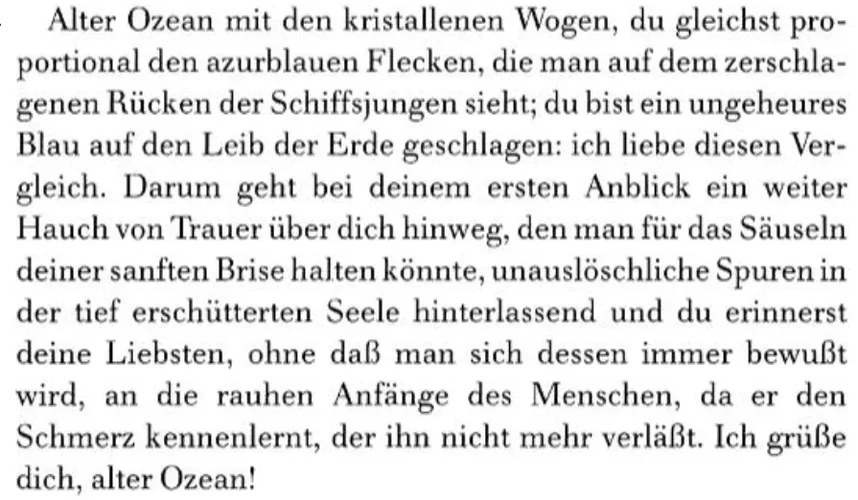 Alter Ozean mit den kristallenen Wogen, du gleichst proportional den azurblauen Flecken, die man auf dem zerschlagenen Rücken der Schiffsjungen sieht; du bist ein ungeheures Blau auf den Leib der Erde geschlagen: ich liebe diesen Vergleich. Darum geht bei deinem ersten Anblick ein weiter Hauch von Trauer über dich hinweg, den man für das Säuseln deiner sanften Brise halten könnte, unauslöschliche Spuren in der tief erschütterten Seele hinterlassend und du erinnerst deine Liebsten, ohne daß man sich dessen immer bewußt wird, an die rauhen Anfänge des Menschen, da er den Schmerz kennenlernt, der ihn nicht mehr verläßt. Ich grüße dich, alter Ozean!